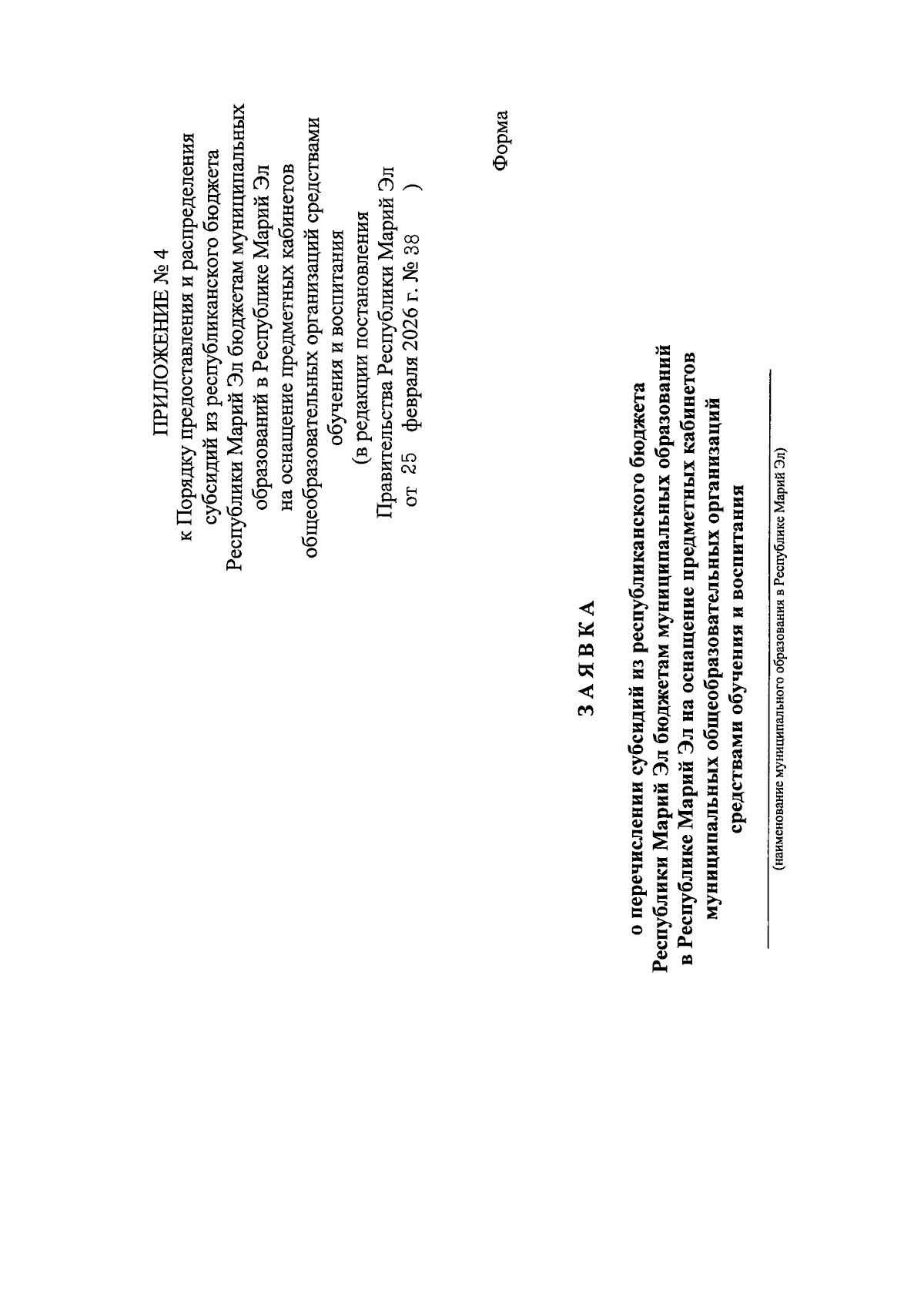 ПРИЛОЖЕНИЕ № 4
к Порядку предоставления и распределения субсидий из республиканского бюджета Республики Марий Эл бюджетам муниципальных образований в Республике Марий Эл на оснащение предметных кабинетов общеобразовательных организаций средствами обучения и воспитания
(в редакции постановления Правительства Республики Марий Эл от 25 февраля 2026 г. № 38 )

Форма

З А Я В К А

о перечислении субсидий из республиканского бюджета Республики Марий Эл бюджетам муниципальных образований в Республике Марий Эл на оснащение предметных кабинетов муниципальных общеобразовательных организаций средствами обучения и воспитания

(наименование муниципального образования в Республике Марий Эл)